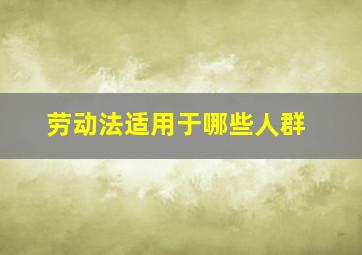 劳动法适用于哪些人群